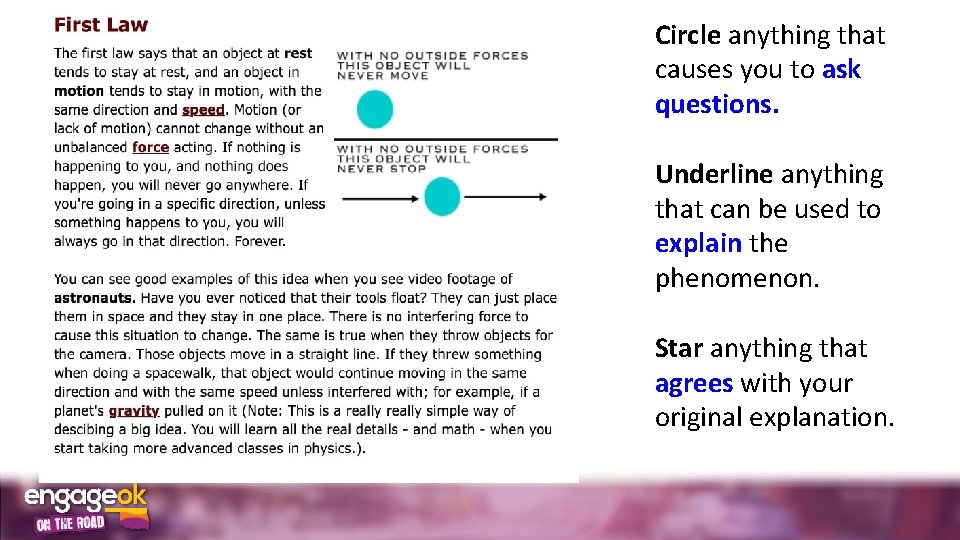 First Law

The first law says that an object at rest tends to stay at rest, and an object in motion tends to stay in motion, with the same direction and speed. Motion (or lack of motion) cannot change without an unbalanced force acting. If nothing is happening to you, and nothing does happen, you will never go anywhere. If you're going in a specific direction, unless something happens to you, you will always go in that direction. Forever.

WITH NO OUTSIDE FORCES THIS OBJECT WILL NEVER MOVE

WITH NO OUTSIDE FORCES THIS OBJECT WILL NEVER STOP

You can see good examples of this idea when you see video footage of astronauts. Have you ever noticed that their tools float? They can just place them in space and they stay in one place. There is no interfering force to cause this situation to change. The same is true when they throw objects for the camera. Those objects move in a straight line. If they threw something when doing a spacewalk, that object would continue moving in the same direction and with the same speed unless interfered with; for example, if a planet's gravity pulled on it (Note: This is a really really simple way of descibing a big idea. You will learn all the real details - and math - when you start taking more advanced classes in physics.).

Circle anything that causes you to ask questions.

Underline anything that can be used to explain the phenomenon.

Star anything that agrees with your original explanation.

engageok ON THE ROAD